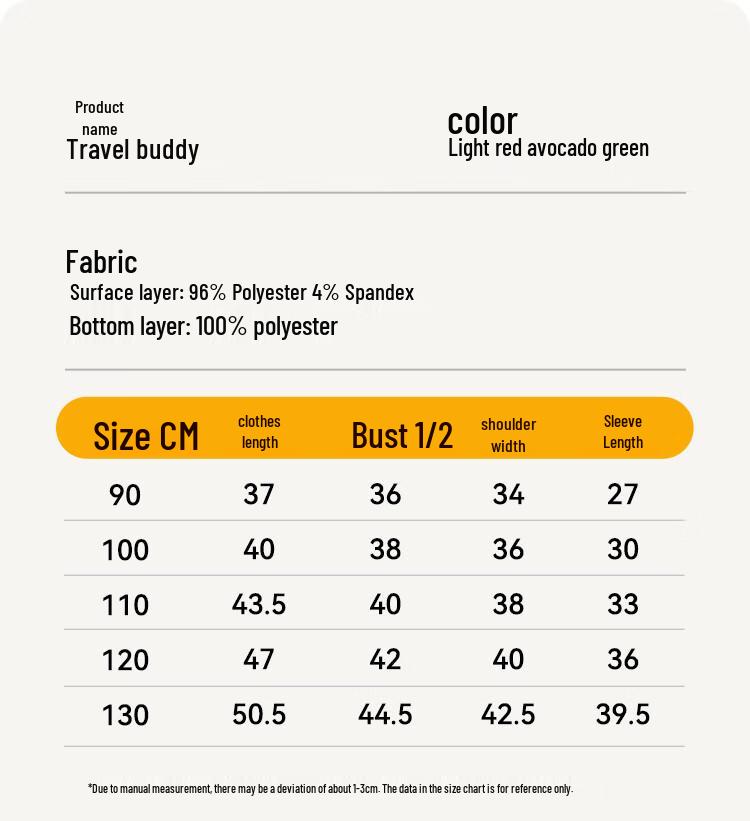 Product name
Travel buddy

color
Light red avocado green

Fabric
Surface layer: 96% Polyester 4% Spandex
Bottom layer: 100% polyester

| Size CM | clothes length | Bust 1/2 | shoulder width | Sleeve Length |
|---|---|---|---|---|
| 90 | 37 | 36 | 34 | 27 |
| 100 | 40 | 38 | 36 | 30 |
| 110 | 43.5 | 40 | 38 | 33 |
| 120 | 47 | 42 | 40 | 36 |
| 130 | 50.5 | 44.5 | 42.5 | 39.5 |

*Due to manual measurement, there may be a deviation of about 1-3cm. The data in the size chart is for reference only.